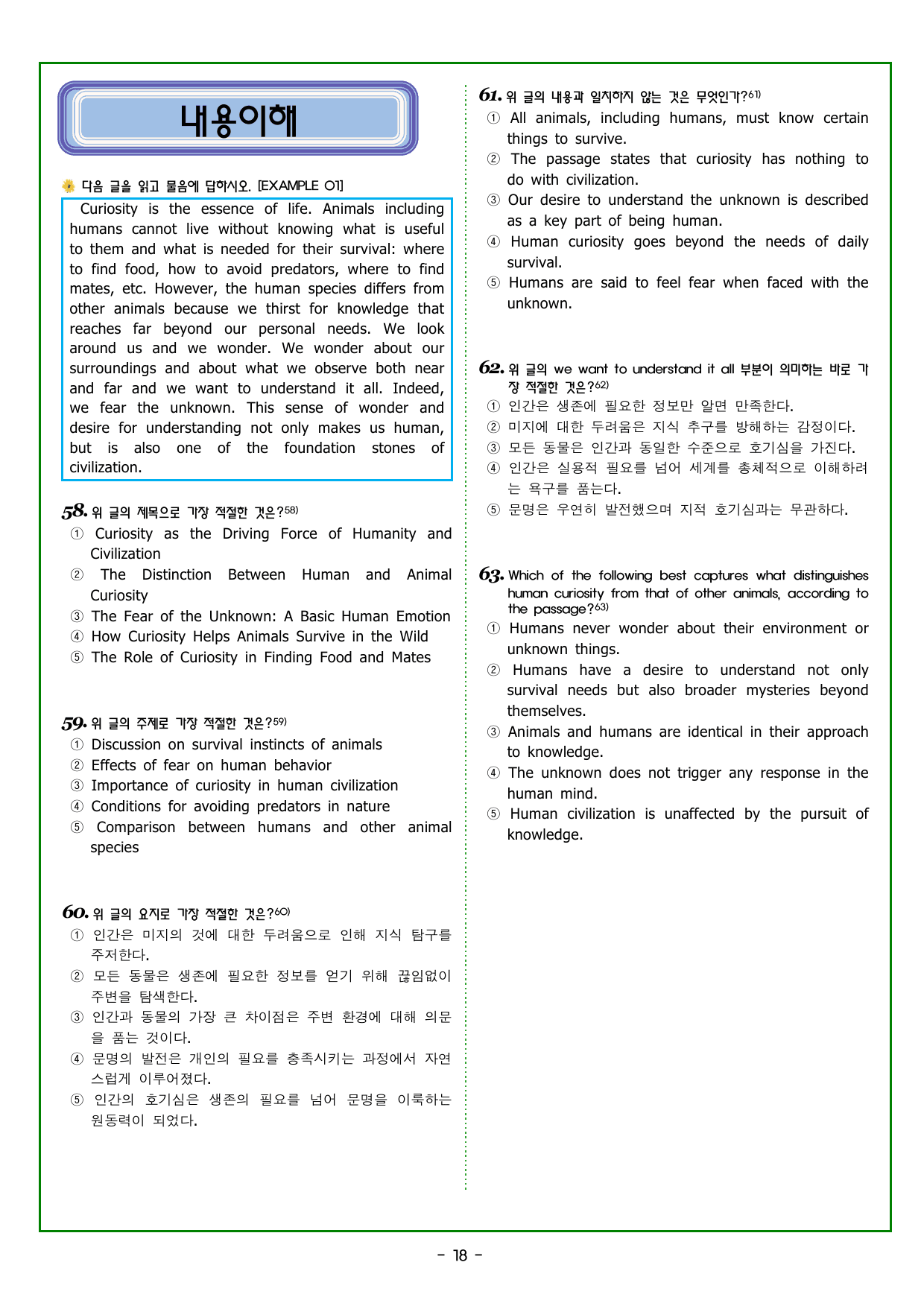 내용이해

다음 글을 읽고 물음에 답하시오. [EXAMPLE 01]

Curiosity is the essence of life. Animals including humans cannot live without knowing what is useful to them and what is needed for their survival: where to find food, how to avoid predators, where to find mates, etc. However, the human species differs from other animals because we thirst for knowledge that reaches far beyond our personal needs. We look around us and we wonder. We wonder about our surroundings and about what we observe both near and far and we want to understand it all. Indeed, we fear the unknown. This sense of wonder and desire for understanding not only makes us human, but is also one of the foundation stones of civilization.

58. 위 글의 제목으로 가장 적절한 것은?$^{58)}$
① Curiosity as the Driving Force of Humanity and Civilization
② The Distinction Between Human and Animal Curiosity
③ The Fear of the Unknown: A Basic Human Emotion
④ How Curiosity Helps Animals Survive in the Wild
⑤ The Role of Curiosity in Finding Food and Mates

59. 위 글의 주제로 가장 적절한 것은?$^{59)}$
① Discussion on survival instincts of animals
② Effects of fear on human behavior
③ Importance of curiosity in human civilization
④ Conditions for avoiding predators in nature
⑤ Comparison between humans and other animal species

60. 위 글의 요지로 가장 적절한 것은?$^{60)}$
① 인간은 미지의 것에 대한 두려움으로 인해 지식 탐구를 주저한다.
② 모든 동물은 생존에 필요한 정보를 얻기 위해 끊임없이 주변을 탐색한다.
③ 인간과 동물의 가장 큰 차이점은 주변 환경에 대해 의문을 품는 것이다.
④ 문명의 발전은 개인의 필요를 충족시키는 과정에서 자연스럽게 이루어졌다.
⑤ 인간의 호기심은 생존의 필요를 넘어 문명을 이룩하는 원동력이 되었다.

61. 위 글의 내용과 일치하지 않는 것은 무엇인가?$^{61)}$
① All animals, including humans, must know certain things to survive.
② The passage states that curiosity has nothing to do with civilization.
③ Our desire to understand the unknown is described as a key part of being human.
④ Human curiosity goes beyond the needs of daily survival.
⑤ Humans are said to feel fear when faced with the unknown.

62. 위 글의 we want to understand it all 부분이 의미하는 바로 가장 적절한 것은?$^{62)}$
① 인간은 생존에 필요한 정보만 알면 만족한다.
② 미지에 대한 두려움은 지식 추구를 방해하는 감정이다.
③ 모든 동물은 인간과 동일한 수준으로 호기심을 가진다.
④ 인간은 실용적 필요를 넘어 세계를 총체적으로 이해하려는 욕구를 품는다.
⑤ 문명은 우연히 발전했으며 지적 호기심과는 무관하다.

63. Which of the following best captures what distinguishes human curiosity from that of other animals, according to the passage?$^{63)}$
① Humans never wonder about their environment or unknown things.
② Humans have a desire to understand not only survival needs but also broader mysteries beyond themselves.
③ Animals and humans are identical in their approach to knowledge.
④ The unknown does not trigger any response in the human mind.
⑤ Human civilization is unaffected by the pursuit of knowledge.

- 18 -